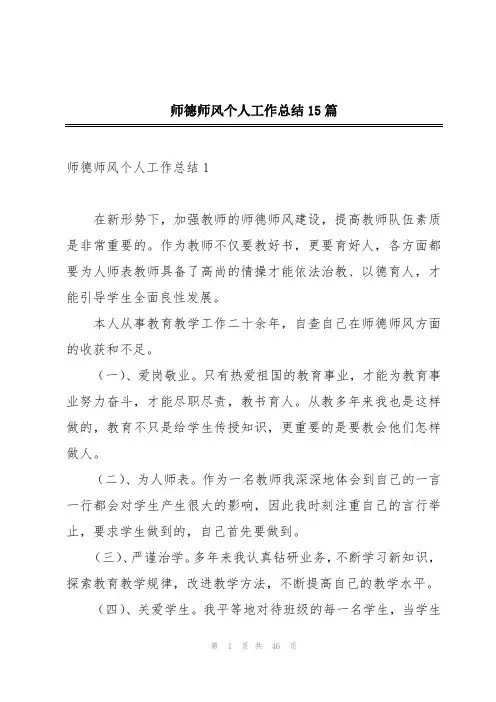 师德师风个人工作总结15篇

师德师风个人工作总结1

在新形势下，加强教师的师德师风建设，提高教师队伍素质是非常重要的。作为教师不仅要教好书，更要育好人，各方面都要为人师表教师具备了高尚的情操才能依法治教、以德育人，才能引导学生全面良性发展。

本人从事教育教学工作二十余年，自查自己在师德师风方面的收获和不足。

（一）、爱岗敬业。只有热爱祖国的教育事业，才能为教育事业努力奋斗，才能尽职尽责，教书育人。从教多年来我也是这样做的，教育不只是给学生传授知识，更重要的是要教会他们怎样做人。

（二）、为人师表。作为一名教师我深深地体会到自己的一言一行都会对学生产生很大的影响，因此我时刻注重自己的言行举止，要求学生做到的，自己首先要做到。

（三）、严谨治学。多年来我认真钻研业务，不断学习新知识，探索教育教学规律，改进教学方法，不断提高自己的教学水平。

（四）、关爱学生。我平等地对待班级的每一名学生，当学生

第 1 页 共 46 页